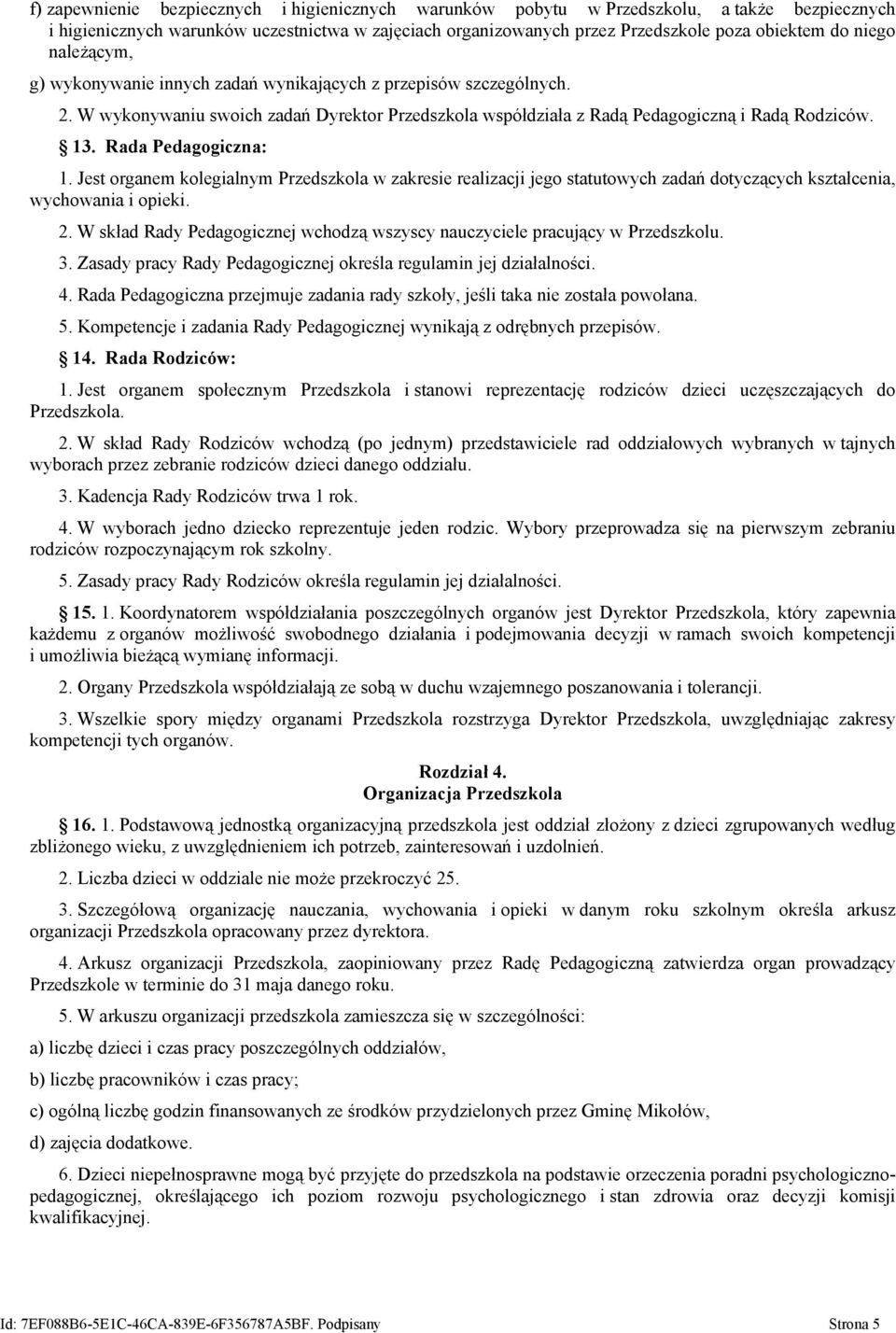 f) zapewnienie bezpiecznych i higienicznych warunków pobytu w Przedszkolu, a także bezpiecznych i higienicznych warunków uczestnictwa w zajęciach organizowanych przez Przedszkole poza obiektem do niego należącym,

g) wykonywanie innych zadań wynikających z przepisów szczególnych.

2. W wykonywaniu swoich zadań Dyrektor Przedszkola współdziała z Radą Pedagogiczną i Radą Rodziców.

13. Rada Pedagogiczna:

1. Jest organem kolegialnym Przedszkola w zakresie realizacji jego statutowych zadań dotyczących kształcenia, wychowania i opieki.

2. W skład Rady Pedagogicznej wchodzą wszyscy nauczyciele pracujący w Przedszkolu.

3. Zasady pracy Rady Pedagogicznej określa regulamin jej działalności.

4. Rada Pedagogiczna przejmuje zadania rady szkoły, jeśli taka nie została powołana.

5. Kompetencje i zadania Rady Pedagogicznej wynikają z odrębnych przepisów.

14. Rada Rodziców:

1. Jest organem społecznym Przedszkola i stanowi reprezentację rodziców dzieci uczęszczających do Przedszkola.

2. W skład Rady Rodziców wchodzą (po jednym) przedstawiciele rad oddziałowych wybranych w tajnych wyborach przez zebranie rodziców dzieci danego oddziału.

3. Kadencja Rady Rodziców trwa 1 rok.

4. W wyborach jedno dziecko reprezentuje jeden rodzic. Wybory przeprowadza się na pierwszym zebraniu rodziców rozpoczynającym rok szkolny.

5. Zasady pracy Rady Rodziców określa regulamin jej działalności.

15. 1. Koordynatorem współdziałania poszczególnych organów jest Dyrektor Przedszkola, który zapewnia każdemu z organów możliwość swobodnego działania i podejmowania decyzji w ramach swoich kompetencji i umożliwia bieżącą wymianę informacji.

2. Organy Przedszkola współdziałają ze sobą w duchu wzajemnego poszanowania i tolerancji.

3. Wszelkie spory między organami Przedszkola rozstrzyga Dyrektor Przedszkola, uwzględniając zakresy kompetencji tych organów.

Rozdział 4.
Organizacja Przedszkola

16. 1. Podstawową jednostką organizacyjną przedszkola jest oddział złożony z dzieci zgrupowanych według zbliżonego wieku, z uwzględnieniem ich potrzeb, zainteresowań i uzdolnień.

2. Liczba dzieci w oddziale nie może przekroczyć 25.

3. Szczegółową organizację nauczania, wychowania i opieki w danym roku szkolnym określa arkusz organizacji Przedszkola opracowany przez dyrektora.

4. Arkusz organizacji Przedszkola, zaopiniowany przez Radę Pedagogiczną zatwierdza organ prowadzący Przedszkole w terminie do 31 maja danego roku.

5. W arkuszu organizacji przedszkola zamieszcza się w szczególności:

a) liczbę dzieci i czas pracy poszczególnych oddziałów,

b) liczbę pracowników i czas pracy;

c) ogólną liczbę godzin finansowanych ze środków przydzielonych przez Gminę Mikołów,

d) zajęcia dodatkowe.

6. Dzieci niepełnosprawne mogą być przyjęte do przedszkola na podstawie orzeczenia poradni psychologiczno-pedagogicznej, określającego ich poziom rozwoju psychologicznego i stan zdrowia oraz decyzji komisji kwalifikacyjnej.

Id: 7EF088B6-5E1C-46CA-839E-6F356787A5BF. Podpisany Strona 5